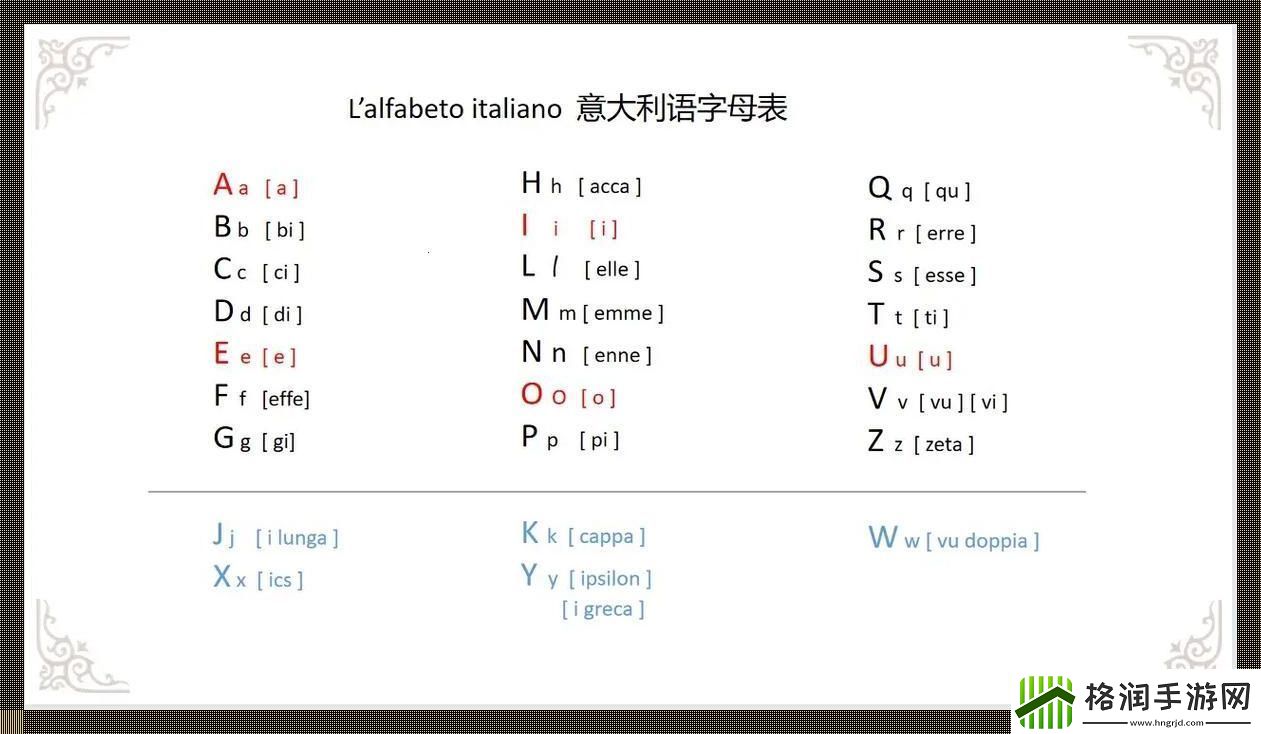 L'alfabeto italiano 意大利语字母表

A a [ a ]
B b [ bi ]
C c [ ci ]
D d [ di ]
E e [ e ]
F f [effe]
G g [ gi]

H h [ acca ]
I i [ i ]
L l [ elle ]
M m [ emme ]
N n [ enne ]
O o [ o ]
P p [ pi ]

Q q [ qu ]
R r [ erre ]
S s [ esse ]
T t [ ti ]
U u [ u ]
V v [ vu ] [ vi ]
Z z [ zeta ]

J j [ i lunga ]
X x [ ics ]

K k [ cappa ]
Y y [ ipsilon ]
[ i greca ]

W w [ vu doppia ]

格润手游网
www.hngrjd.com